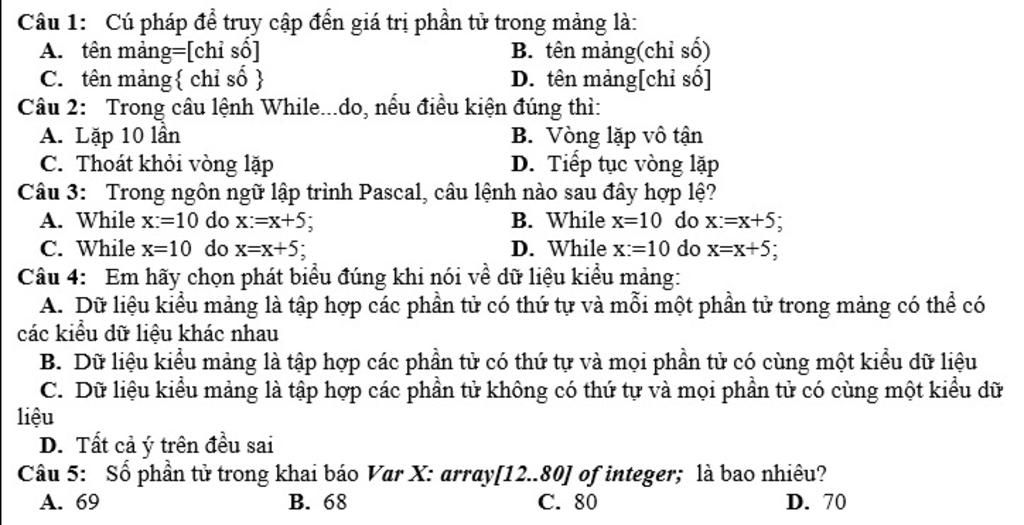 Câu 1: Cú pháp để truy cập đến giá trị phần tử trong mảng là:
A. tên mảng=[chỉ số]
B. tên mảng(chỉ số)
C. tên mảng{ chỉ số }
D. tên mảng[chỉ số]

Câu 2: Trong câu lệnh While...do, nếu điều kiện đúng thì:
A. Lặp 10 lần
B. Vòng lặp vô tận
C. Thoát khỏi vòng lặp
D. Tiếp tục vòng lặp

Câu 3: Trong ngôn ngữ lập trình Pascal, câu lệnh nào sau đây hợp lệ?
A. While x:=10 do x:=x+5;
B. While x=10 do x:=x+5;
C. While x=10 do x=x+5;
D. While x:=10 do x=x+5;

Câu 4: Em hãy chọn phát biểu đúng khi nói về dữ liệu kiểu mảng:
A. Dữ liệu kiểu mảng là tập hợp các phần tử có thứ tự và mỗi một phần tử trong mảng có thể có các kiểu dữ liệu khác nhau
B. Dữ liệu kiểu mảng là tập hợp các phần tử có thứ tự và mọi phần tử có cùng một kiểu dữ liệu
C. Dữ liệu kiểu mảng là tập hợp các phần tử không có thứ tự và mọi phần tử có cùng một kiểu dữ liệu
D. Tất cả ý trên đều sai

Câu 5: Số phần tử trong khai báo Var X: array[12..80] of integer; là bao nhiêu?
A. 69
B. 68
C. 80
D. 70